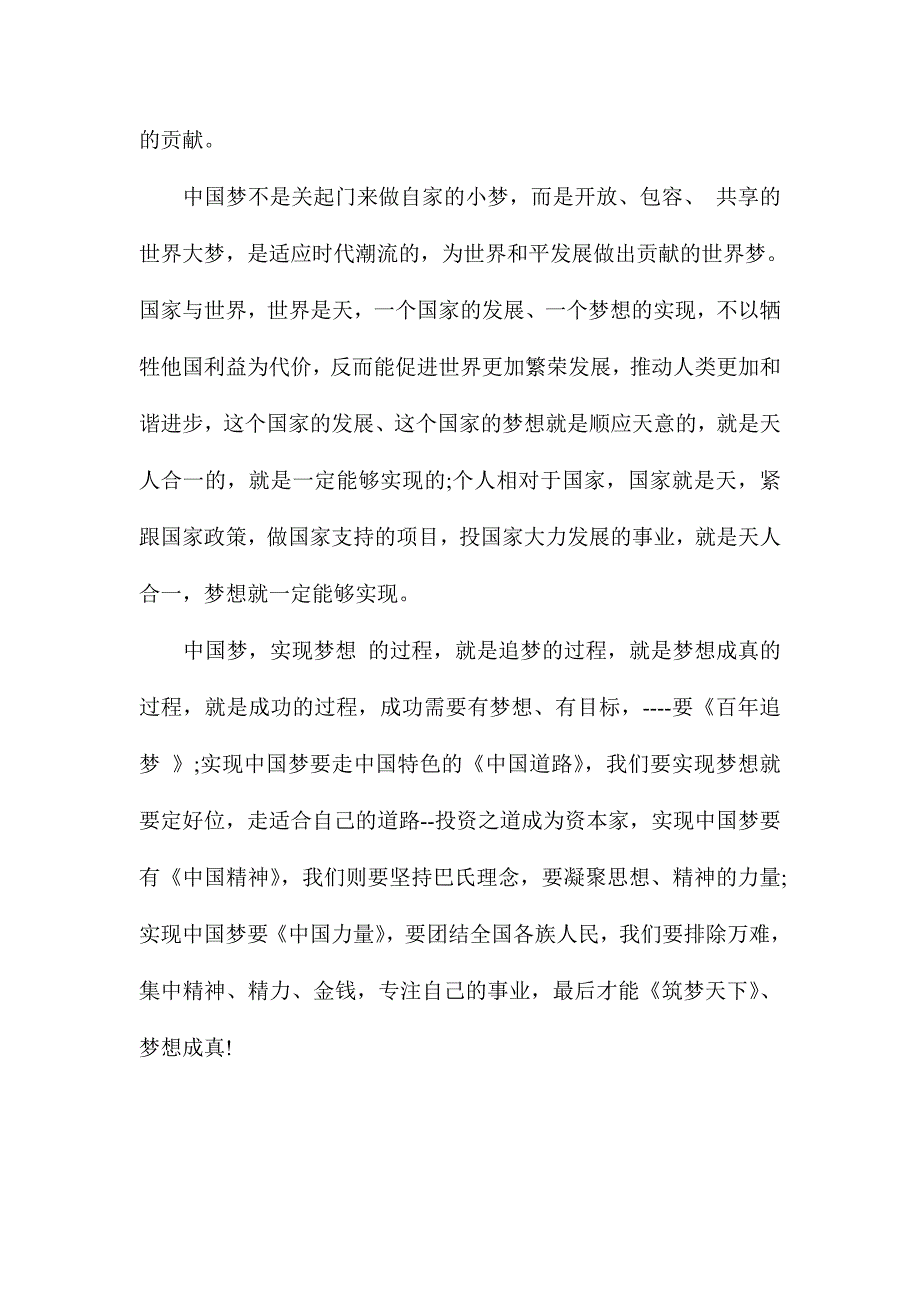 的贡献。

中国梦不是关起门来做自家的小梦，而是开放、包容、 共享的世界大梦，是适应时代潮流的，为世界和平发展做出贡献的世界梦。国家与世界，世界是天，一个国家的发展、一个梦想的实现，不以牺牲他国利益为代价，反而能促进世界更加繁荣发展，推动人类更加和谐进步，这个国家的发展、这个国家的梦想就是顺应天意的，就是天人合一的，就是一定能够实现的;个人相对于国家，国家就是天，紧跟国家政策，做国家支持的项目，投国家大力发展的事业，就是天人合一，梦想就一定能够实现。

中国梦，实现梦想 的过程，就是追梦的过程，就是梦想成真的过程，就是成功的过程，成功需要有梦想、有目标，----要《百年追梦 》;实现中国梦要走中国特色的《中国道路》，我们要实现梦想就要定好位，走适合自己的道路--投资之道成为资本家，实现中国梦要有《中国精神》，我们则要坚持巴氏理念，要凝聚思想、精神的力量;实现中国梦要《中国力量》，要团结全国各族人民，我们要排除万难，集中精神、精力、金钱，专注自己的事业，最后才能《筑梦天下》、梦想成真!